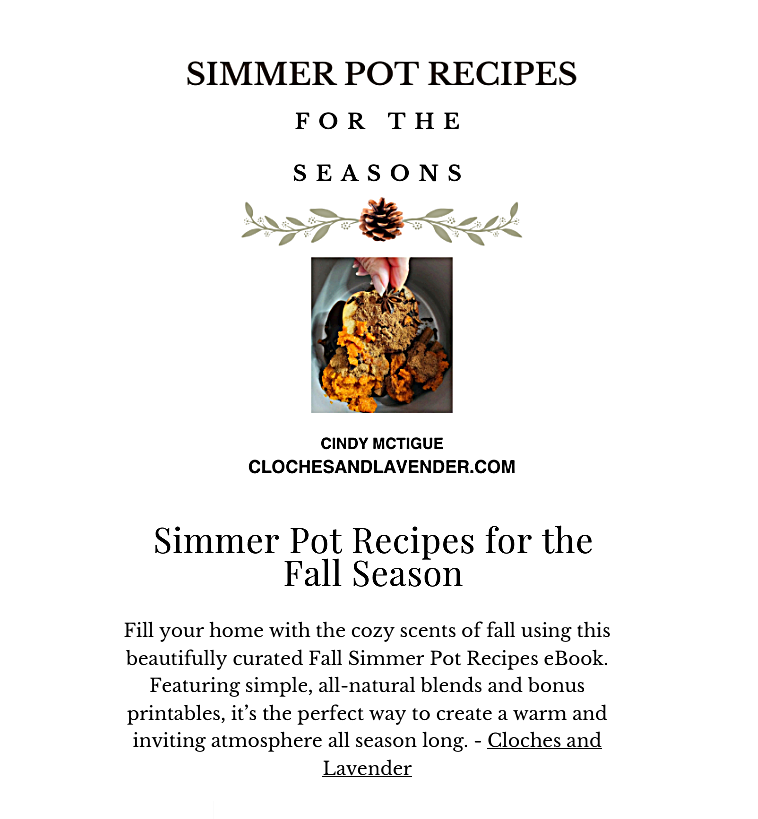 SIMMER POT RECIPES

FOR THE

SEASONS

CINDY MCTIGUE
CLOCHESANDLAVENDER.COM

Simmer Pot Recipes for the Fall Season

Fill your home with the cozy scents of fall using this beautifully curated Fall Simmer Pot Recipes eBook. Featuring simple, all-natural blends and bonus printables, it's the perfect way to create a warm and inviting atmosphere all season long. - Cloches and Lavender